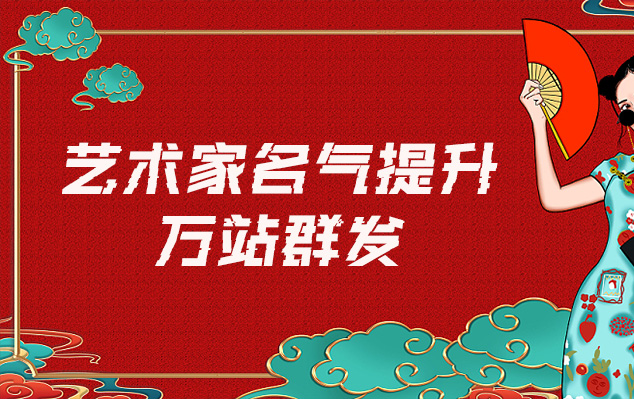 艺术家名气提升
万站群发